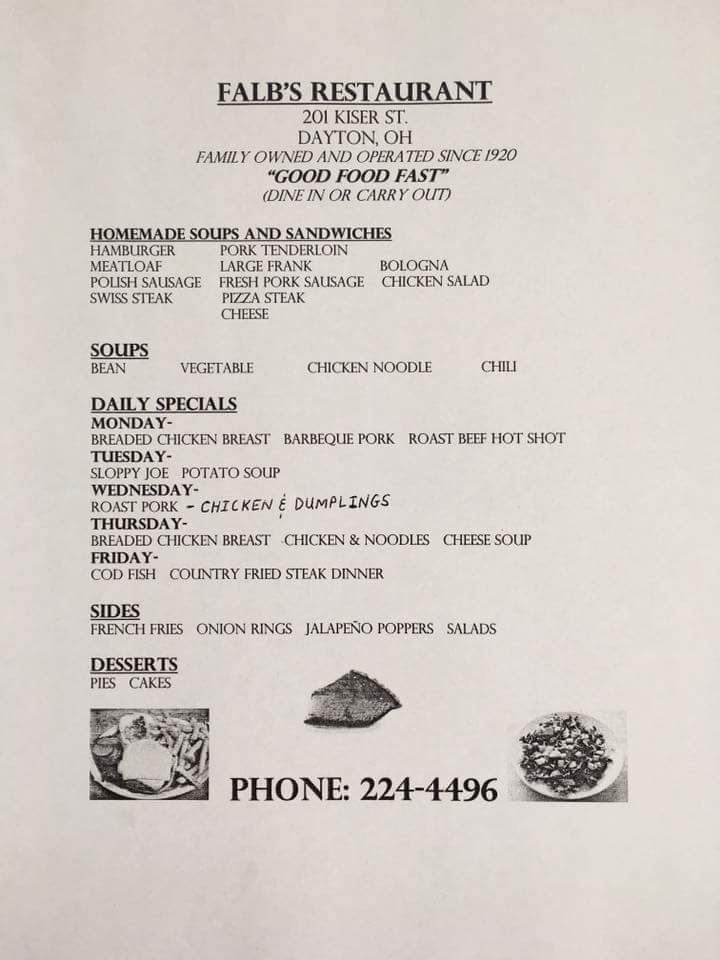 FALB'S RESTAURANT
201 KISER ST.
DAYTON, OH
FAMILY OWNED AND OPERATED SINCE 1920
"GOOD FOOD FAST"
(DINE IN OR CARRY OUT)

HOMEMADE SOUPS AND SANDWICHES
HAMBURGER PORK TENDERLOIN
MEATLOAF LARGE FRANK BOLOGNA
POLISH SAUSAGE FRESH PORK SAUSAGE CHICKEN SALAD
SWISS STEAK PIZZA STEAK
CHEESE

SOUPS
BEAN VEGETABLE CHICKEN NOODLE CHILI

DAILY SPECIALS
MONDAY-
BREADED CHICKEN BREAST BARBEQUE PORK ROAST BEEF HOT SHOT
TUESDAY-
SLOPPY JOE POTATO SOUP
WEDNESDAY-
ROAST PORK - CHICKEN & DUMPLINGS
THURSDAY-
BREADED CHICKEN BREAST CHICKEN & NOODLES CHEESE SOUP
FRIDAY-
COD FISH COUNTRY FRIED STEAK DINNER

SIDES
FRENCH FRIES ONION RINGS JALAPEÑO POPPERS SALADS

DESSERTS
PIES CAKES

PHONE: 224-4496